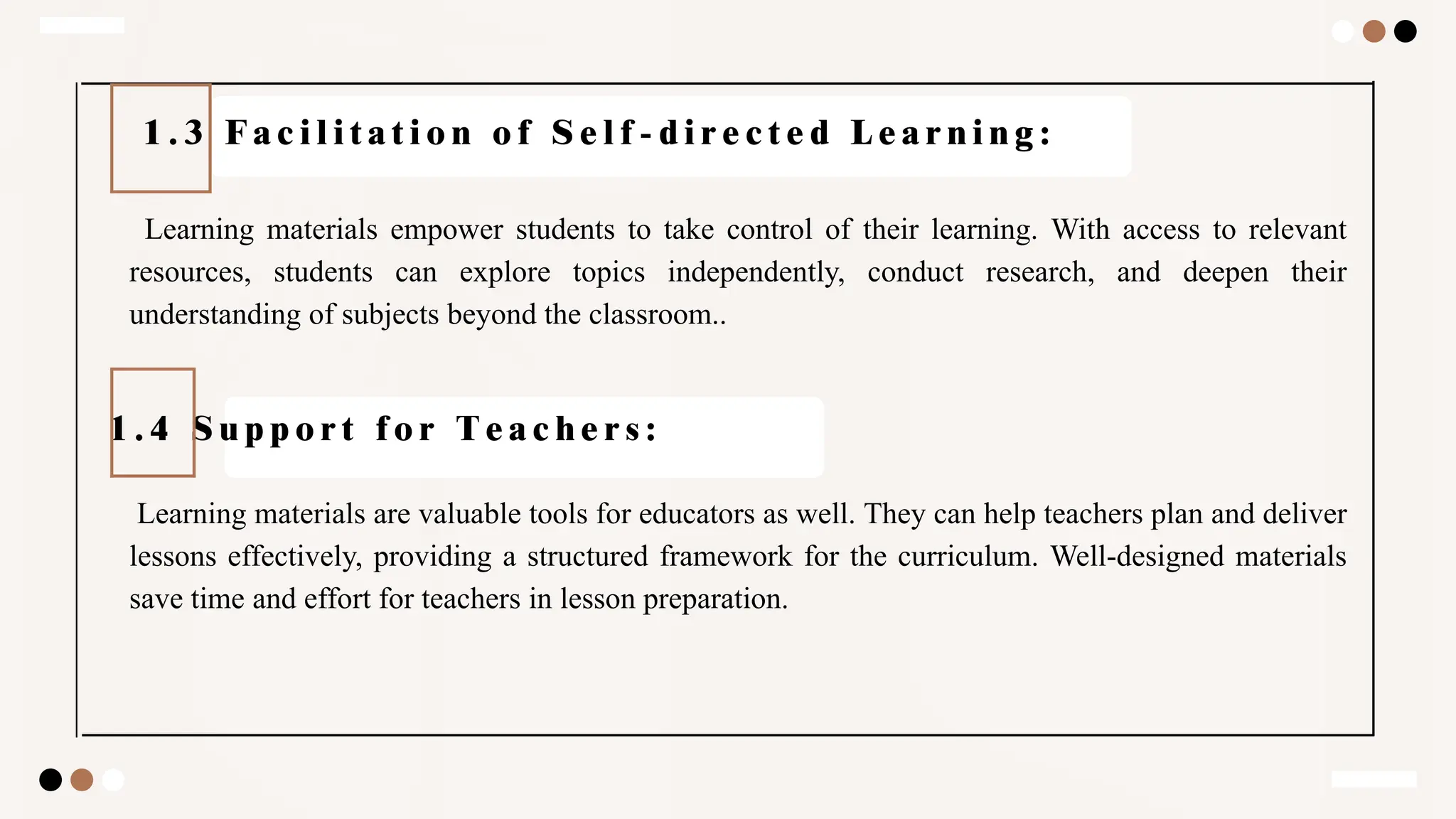 1.3 Facilitation of Self-directed Learning:

Learning materials empower students to take control of their learning. With access to relevant resources, students can explore topics independently, conduct research, and deepen their understanding of subjects beyond the classroom..

1.4 Support for Teachers:

Learning materials are valuable tools for educators as well. They can help teachers plan and deliver lessons effectively, providing a structured framework for the curriculum. Well-designed materials save time and effort for teachers in lesson preparation.